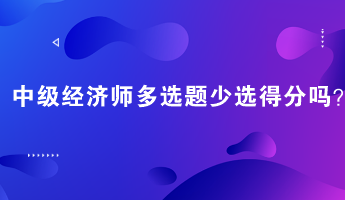 中级经济师多选题少选得分吗?